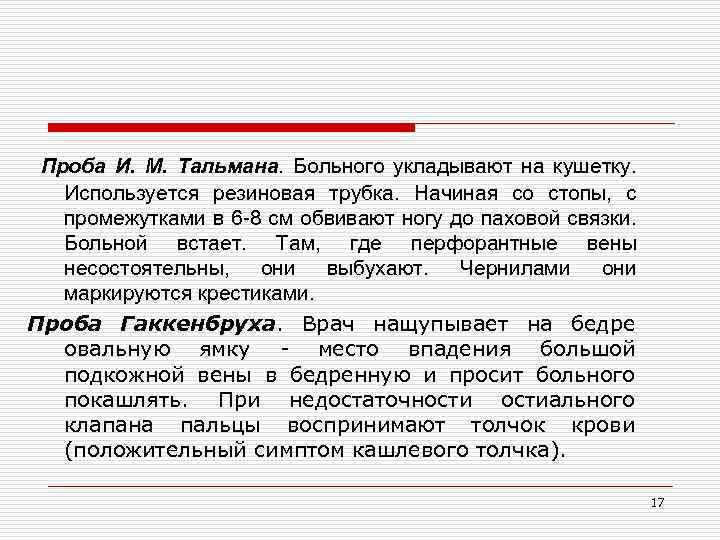 Проба И. М. Тальмана. Больного укладывают на кушетку. Используется резиновая трубка. Начиная со стопы, с промежутками в 6-8 см обвивают ногу до паховой связки. Больной встает. Там, где перфорантные вены несостоятельны, они выбухают. Чернилами они маркируются крестиками.

Проба Гаккенбруха. Врач нащупывает на бедре овальную ямку - место впадения большой подкожной вены в бедренную и просит больного покашлять. При недостаточности остиального клапана пальцы воспринимают толчок крови (положительный симптом кашлевого толчка).

17